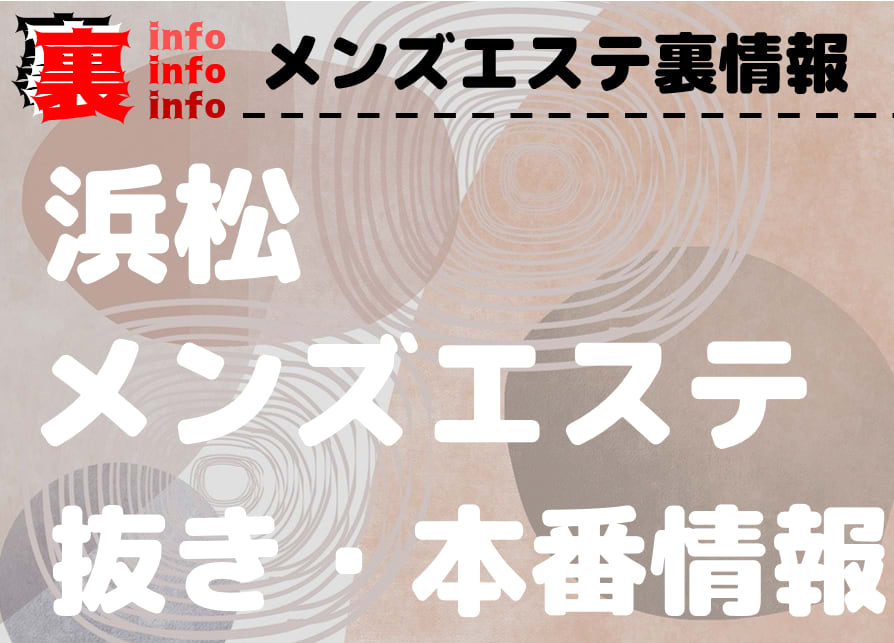 裏 info info info

メンズエステ裏情報

浜松
メンズエステ
抜き・本番情報